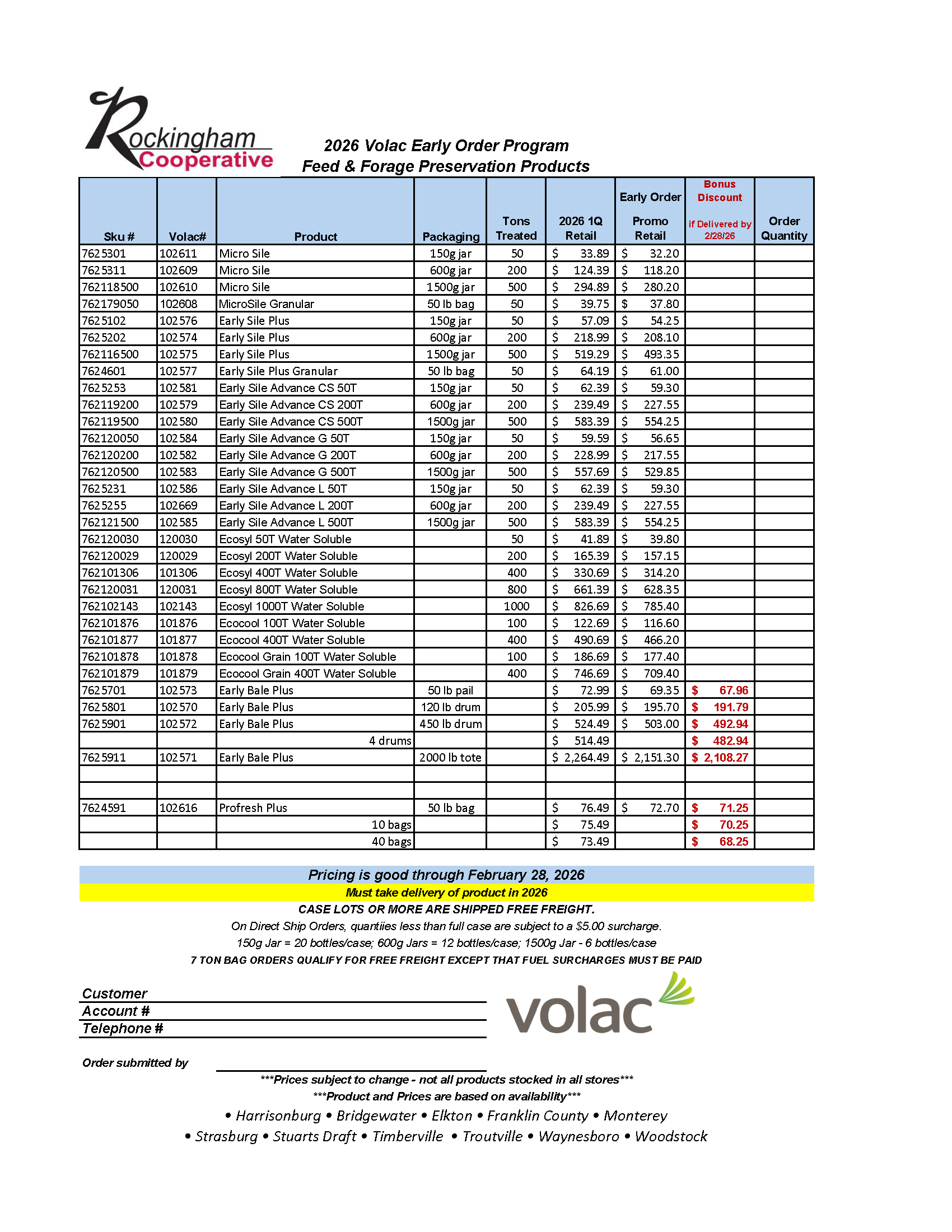 Rockingham Cooperative

2026 Volac Early Order Program
Feed & Forage Preservation Products

| Sku # | Volac# | Product | Packaging | Tons Treated | 2026 1Q Retail | Early Order Promo Retail | Bonus Discount if Delivered by 2/28/26 | Order Quantity |
|---|---|---|---|---|---|---|---|---|
| 7625301 | 102611 | Micro Sile | 150g jar | 50 | $ 33.89 | $ 32.20 | | |
| 7625311 | 102609 | Micro Sile | 600g jar | 200 | $ 124.39 | $ 118.20 | | |
| 762118500 | 102610 | Micro Sile | 1500g jar | 500 | $ 294.89 | $ 280.20 | | |
| 762179050 | 102608 | MicroSile Granular | 50 lb bag | 50 | $ 39.75 | $ 37.80 | | |
| 7625102 | 102576 | Early Sile Plus | 150g jar | 50 | $ 57.09 | $ 54.25 | | |
| 7625202 | 102574 | Early Sile Plus | 600g jar | 200 | $ 218.99 | $ 208.10 | | |
| 762116500 | 102575 | Early Sile Plus | 1500g jar | 500 | $ 519.29 | $ 493.35 | | |
| 7624601 | 102577 | Early Sile Plus Granular | 50 lb bag | 50 | $ 64.19 | $ 61.00 | | |
| 7625253 | 102581 | Early Sile Advance CS 50T | 150g jar | 50 | $ 62.39 | $ 59.30 | | |
| 762119200 | 102579 | Early Sile Advance CS 200T | 600g jar | 200 | $ 239.49 | $ 227.55 | | |
| 762119500 | 102580 | Early Sile Advance CS 500T | 1500g jar | 500 | $ 583.39 | $ 554.25 | | |
| 762120050 | 102584 | Early Sile Advance G 50T | 150g jar | 50 | $ 59.59 | $ 56.65 | | |
| 762120200 | 102582 | Early Sile Advance G 200T | 600g jar | 200 | $ 228.99 | $ 217.55 | | |
| 762120500 | 102583 | Early Sile Advance G 500T | 1500g jar | 500 | $ 557.69 | $ 529.85 | | |
| 7625231 | 102586 | Early Sile Advance L 50T | 150g jar | 50 | $ 62.39 | $ 59.30 | | |
| 7625255 | 102669 | Early Sile Advance L 200T | 600g jar | 200 | $ 239.49 | $ 227.55 | | |
| 762121500 | 102585 | Early Sile Advance L 500T | 1500g jar | 500 | $ 583.39 | $ 554.25 | | |
| 762120030 | 120030 | Ecosyl 50T Water Soluble | | 50 | $ 41.89 | $ 39.80 | | |
| 762120029 | 120029 | Ecosyl 200T Water Soluble | | 200 | $ 165.39 | $ 157.15 | | |
| 762101306 | 101306 | Ecosyl 400T Water Soluble | | 400 | $ 330.69 | $ 314.20 | | |
| 762120031 | 120031 | Ecosyl 800T Water Soluble | | 800 | $ 661.39 | $ 628.35 | | |
| 762102143 | 102143 | Ecosyl 1000T Water Soluble | | 1000 | $ 826.69 | $ 785.40 | | |
| 762101876 | 101876 | Ecocool 100T Water Soluble | | 100 | $ 122.69 | $ 116.60 | | |
| 762101877 | 101877 | Ecocool 400T Water Soluble | | 400 | $ 490.69 | $ 466.20 | | |
| 762101878 | 101878 | Ecocool Grain 100T Water Soluble | | 100 | $ 186.69 | $ 177.40 | | |
| 762101879 | 101879 | Ecocool Grain 400T Water Soluble | | 400 | $ 746.69 | $ 709.40 | | |
| 7625701 | 102573 | Early Bale Plus | 50 lb pail | | $ 72.99 | $ 69.35 | $ 67.96 | |
| 7625801 | 102570 | Early Bale Plus | 120 lb drum | | $ 205.99 | $ 195.70 | $ 191.79 | |
| 7625901 | 102572 | Early Bale Plus | 450 lb drum | | $ 524.49 | $ 503.00 | $ 492.94 | |
| | | 4 drums | | | $ 514.49 | | $ 482.94 | |
| 7625911 | 102571 | Early Bale Plus | 2000 lb tote | | $ 2,264.49 | $ 2,151.30 | $ 2,108.27 | |
| | | | | | | | | |
| | | | | | | | | |
| 7624591 | 102616 | Profresh Plus | 50 lb bag | | $ 76.49 | $ 72.70 | $ 71.25 | |
| | | 10 bags | | | $ 75.49 | | $ 70.25 | |
| | | 40 bags | | | $ 73.49 | | $ 68.25 | |

Pricing is good through February 28, 2026
Must take delivery of product in 2026
CASE LOTS OR MORE ARE SHIPPED FREE FREIGHT.
On Direct Ship Orders, quantiies less than full case are subject to a $5.00 surcharge.
150g Jar = 20 bottles/case; 600g Jars = 12 bottles/case; 1500g Jar - 6 bottles/case
7 TON BAG ORDERS QUALIFY FOR FREE FREIGHT EXCEPT THAT FUEL SURCHARGES MUST BE PAID

Customer
Account #
Telephone #

volac

Order submitted by

***Prices subject to change - not all products stocked in all stores***
***Product and Prices are based on availability***
• Harrisonburg • Bridgewater • Elkton • Franklin County • Monterey
• Strasburg • Stuarts Draft • Timberville • Troutville • Waynesboro • Woodstock